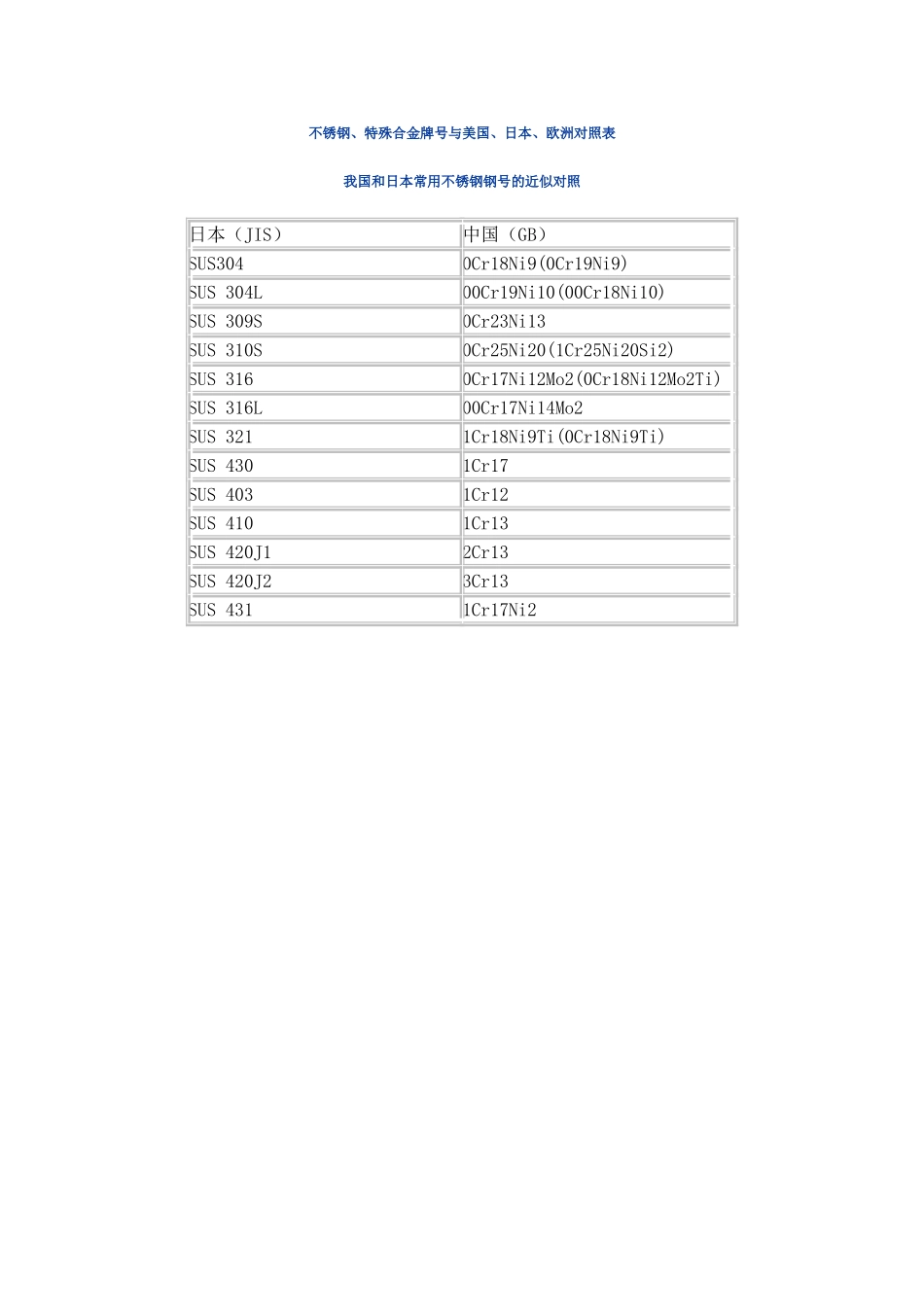 不锈钢、特殊合金牌号与美国、日本、欧洲对照表

我国和日本常用不锈钢钢号的近似对照

| 日本（JIS） | 中国（GB） |
|---|---|
| SUS304 | 0Cr18Ni9(0Cr19Ni9) |
| SUS 304L | 00Cr19Ni10(00Cr18Ni10) |
| SUS 309S | 0Cr23Ni13 |
| SUS 310S | 0Cr25Ni20(1Cr25Ni20Si2) |
| SUS 316 | 0Cr17Ni12Mo2(0Cr18Ni12Mo2Ti) |
| SUS 316L | 00Cr17Ni14Mo2 |
| SUS 321 | 1Cr18Ni9Ti(0Cr18Ni9Ti) |
| SUS 430 | 1Cr17 |
| SUS 403 | 1Cr12 |
| SUS 410 | 1Cr13 |
| SUS 420J1 | 2Cr13 |
| SUS 420J2 | 3Cr13 |
| SUS 431 | 1Cr17Ni2 |